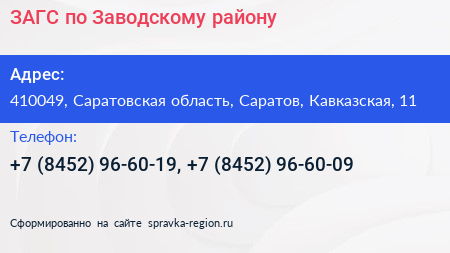 ЗАГС по Заводскому району

Адрес:

410049, Саратовская область, Саратов, Кавказская, 11

Телефон:

+7 (8452) 96-60-19, +7 (8452) 96-60-09

Сформированно на сайте spravka-region.ru